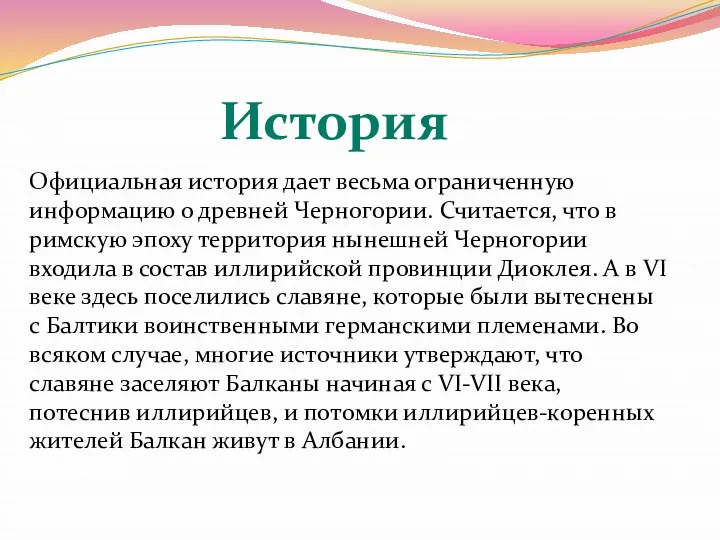 История

Официальная история дает весьма ограниченную информацию о древней Черногории. Считается, что в римскую эпоху территория нынешней Черногории входила в состав иллирийской провинции Диоклея. А в VI веке здесь поселились славяне, которые были вытеснены с Балтики воинственными германскими племенами. Во всяком случае, многие источники утверждают, что славяне заселяют Балканы начиная с VI-VII века, потеснив иллирийцев, и потомки иллирийцев-коренных жителей Балкан живут в Албании.